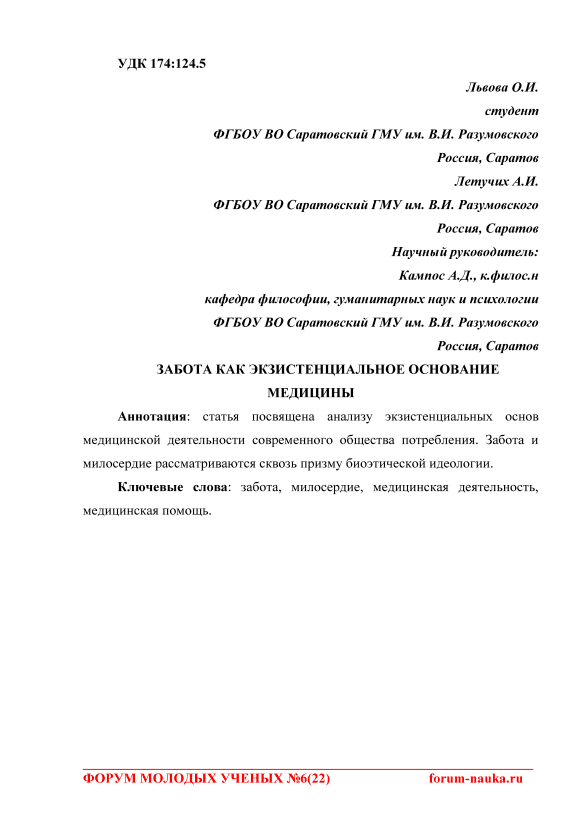 УДК 174:124.5

Львова О.И.

студент

ФГБОУ ВО Саратовский ГМУ им. В.И. Разумовского

Россия, Саратов

Летучих А.И.

ФГБОУ ВО Саратовский ГМУ им. В.И. Разумовского

Россия, Саратов

Научный руководитель:

Кампос А.Д., к.филос.н

кафедра философии, гуманитарных наук и психологии

ФГБОУ ВО Саратовский ГМУ им. В.И. Разумовского

Россия, Саратов

ЗАБОТА КАК ЭКЗИСТЕНЦИАЛЬНОЕ ОСНОВАНИЕ МЕДИЦИНЫ

Аннотация: статья посвящена анализу экзистенциальных основ медицинской деятельности современного общества потребления. Забота и милосердие рассматриваются сквозь призму биоэтической идеологии.

Ключевые слова: забота, милосердие, медицинская деятельность, медицинская помощь.

ФОРУМ МОЛОДЫХ УЧЕНЫХ №6(22) forum-nauka.ru